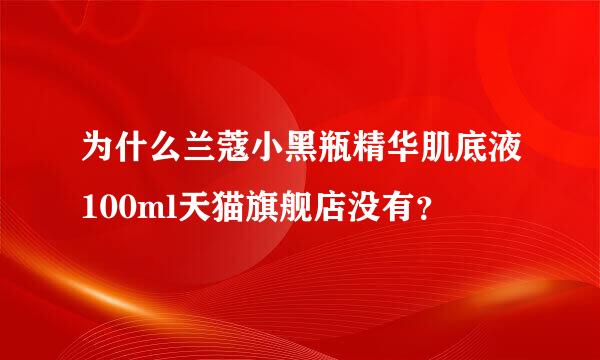 为什么兰蔻小黑瓶精华肌底液100ml天猫旗舰店没有？